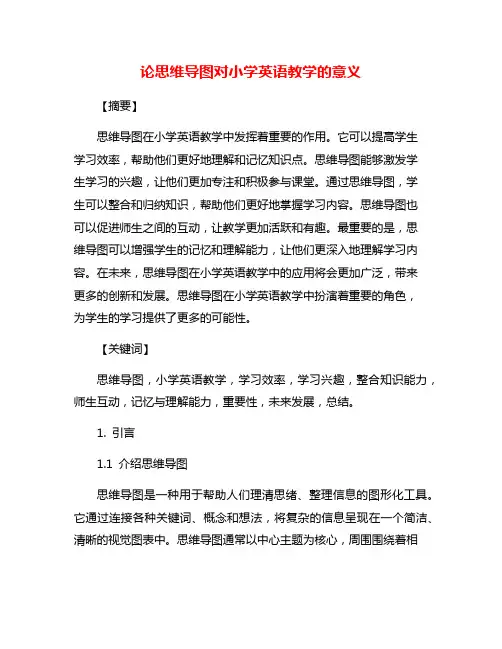 论思维导图对小学英语教学的意义

【摘要】

思维导图在小学英语教学中发挥着重要的作用。它可以提高学生学习效率，帮助他们更好地理解和记忆知识点。思维导图能够激发学生学习的兴趣，让他们更加专注和积极参与课堂。通过思维导图，学生可以整合和归纳知识，帮助他们更好地掌握学习内容。思维导图也可以促进师生之间的互动，让教学更加活跃和有趣。最重要的是，思维导图可以增强学生的记忆和理解能力，让他们更深入地理解学习内容。在未来，思维导图在小学英语教学中的应用将会更加广泛，带来更多的创新和发展。思维导图在小学英语教学中扮演着重要的角色，为学生的学习提供了更多的可能性。

【关键词】

思维导图，小学英语教学，学习效率，学习兴趣，整合知识能力，师生互动，记忆与理解能力，重要性，未来发展，总结。

1. 引言

1.1 介绍思维导图

思维导图是一种用于帮助人们理清思绪、整理信息的图形化工具。它通过连接各种关键词、概念和想法，将复杂的信息呈现在一个简洁、清晰的视觉图表中。思维导图通常以中心主题为核心，周围围绕着相